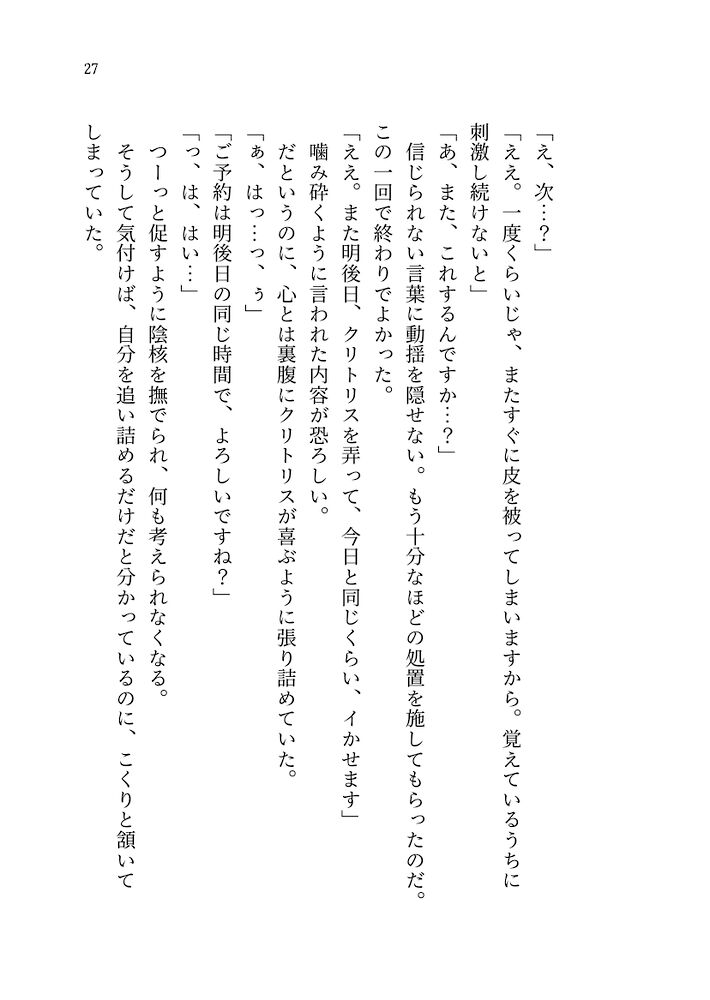 27

「え、次…？」

「ええ。一度くらいじゃ、またすぐに皮を被ってしまいますから。覚えているうちに刺激し続けないと」

「あ、また、これするんですか…？」

信じられない言葉に動揺を隠せない。もう十分なほどの処置を施してもらったのだ。この一回で終わりでよかった。

「ええ。また明後日、クリトリスを弄って、今日と同じくらい、イかせます」

噛み砕くように言われた内容が恐ろしい。

だというのに、心とは裏腹にクリトリスが喜ぶように張り詰めていた。

「ぁ、はっ…っ、ぅ」

「ご予約は明後日の同じ時間で、よろしいですね？」

「っ、は、はい…」

つーっと促すように陰核を撫でられ、何も考えられなくなる。

そうして気付けば、自分を追い詰めるだけだと分かっているのに、こくりと頷いてしまっていた。